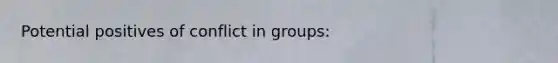 Potential positives of conflict in groups: